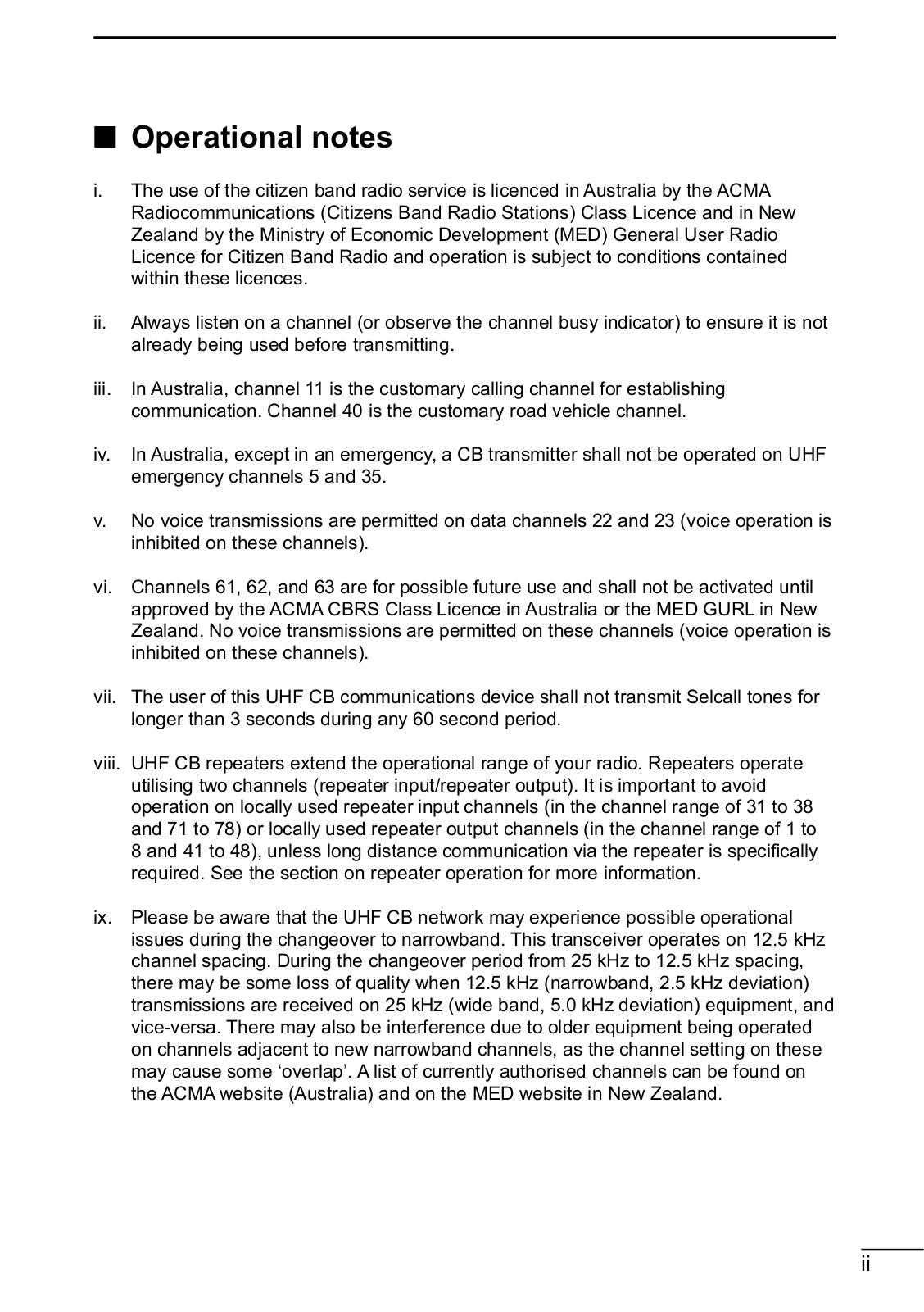 ■ Operational notes

i. The use of the citizen band radio service is licenced in Australia by the ACMA Radiocommunications (Citizens Band Radio Stations) Class Licence and in New Zealand by the Ministry of Economic Development (MED) General User Radio Licence for Citizen Band Radio and operation is subject to conditions contained within these licences.

ii. Always listen on a channel (or observe the channel busy indicator) to ensure it is not already being used before transmitting.

iii. In Australia, channel 11 is the customary calling channel for establishing communication. Channel 40 is the customary road vehicle channel.

iv. In Australia, except in an emergency, a CB transmitter shall not be operated on UHF emergency channels 5 and 35.

v. No voice transmissions are permitted on data channels 22 and 23 (voice operation is inhibited on these channels).

vi. Channels 61, 62, and 63 are for possible future use and shall not be activated until approved by the ACMA CBRS Class Licence in Australia or the MED GURL in New Zealand. No voice transmissions are permitted on these channels (voice operation is inhibited on these channels).

vii. The user of this UHF CB communications device shall not transmit Selcall tones for longer than 3 seconds during any 60 second period.

viii. UHF CB repeaters extend the operational range of your radio. Repeaters operate utilising two channels (repeater input/repeater output). It is important to avoid operation on locally used repeater input channels (in the channel range of 31 to 38 and 71 to 78) or locally used repeater output channels (in the channel range of 1 to 8 and 41 to 48), unless long distance communication via the repeater is specifically required. See the section on repeater operation for more information.

ix. Please be aware that the UHF CB network may experience possible operational issues during the changeover to narrowband. This transceiver operates on 12.5 kHz channel spacing. During the changeover period from 25 kHz to 12.5 kHz spacing, there may be some loss of quality when 12.5 kHz (narrowband, 2.5 kHz deviation) transmissions are received on 25 kHz (wide band, 5.0 kHz deviation) equipment, and vice-versa. There may also be interference due to older equipment being operated on channels adjacent to new narrowband channels, as the channel setting on these may cause some ‘overlap’. A list of currently authorised channels can be found on the ACMA website (Australia) and on the MED website in New Zealand.

ii